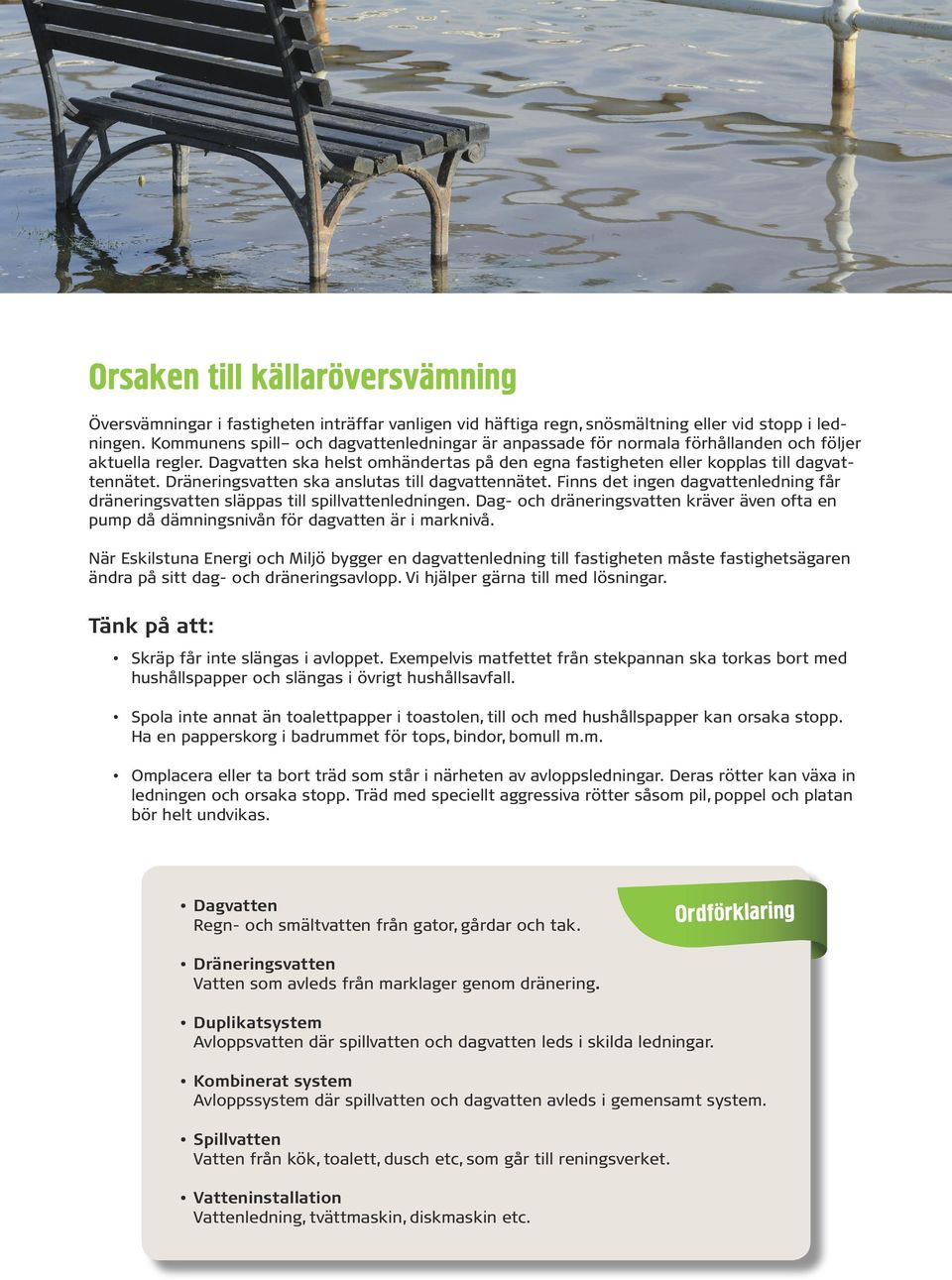 Orsaken till källaröversvämning

Översvämningar i fastigheten inträffar vanligen vid häftiga regn, snösmältning eller vid stopp i ledningen. Kommunens spill– och dagvattenledningar är anpassade för normala förhållanden och följer aktuella regler. Dagvatten ska helst omhändertas på den egna fastigheten eller kopplas till dagvattennätet. Dräneringsvatten ska anslutas till dagvattennätet. Finns det ingen dagvattenledning får dräneringsvatten släppas till spillvattenledningen. Dag- och dräneringsvatten kräver även ofta en pump då dämningsnivån för dagvatten är i marknivå.

När Eskilstuna Energi och Miljö bygger en dagvattenledning till fastigheten måste fastighetsägaren ändra på sitt dag- och dräneringsavlopp. Vi hjälper gärna till med lösningar.

Tänk på att:

• Skräp får inte slängas i avloppet. Exempelvis matfettet från stekpannan ska torkas bort med hushållspapper och slängas i övrigt hushållsavfall.

• Spola inte annat än toalettpapper i toastolen, till och med hushållspapper kan orsaka stopp. Ha en papperskorg i badrummet för tops, bindor, bomull m.m.

• Omplacera eller ta bort träd som står i närheten av avloppsledningar. Deras rötter kan växa in ledningen och orsaka stopp. Träd med speciellt aggressiva rötter såsom pil, poppel och platan bör helt undvikas.

Ordförklaring

• Dagvatten
Regn- och smältvatten från gator, gårdar och tak.

• Dräneringsvatten
Vatten som avleds från marklager genom dränering.

• Duplikatsystem
Avloppsvatten där spillvatten och dagvatten leds i skilda ledningar.

• Kombinerat system
Avloppssystem där spillvatten och dagvatten avleds i gemensamt system.

• Spillvatten
Vatten från kök, toalett, dusch etc, som går till reningsverket.

• Vatteninstallation
Vattenledning, tvättmaskin, diskmaskin etc.